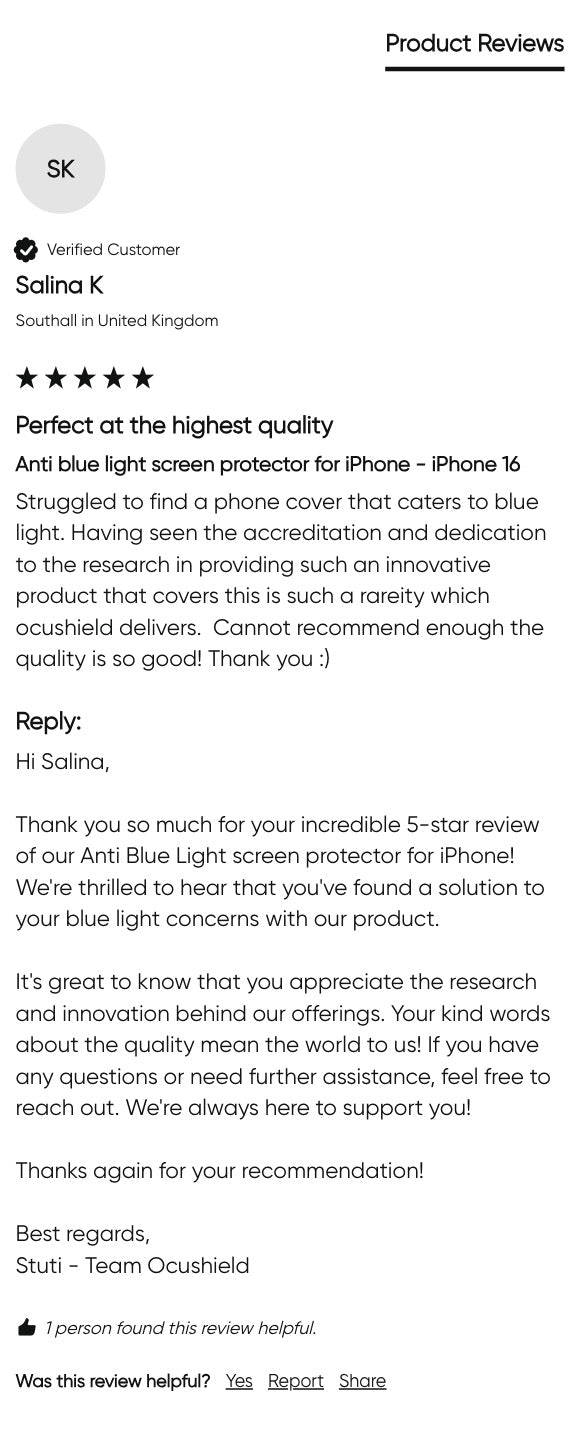 Product Reviews

SK

Verified Customer

Salina K

Southall in United Kingdom

★★★★★

Perfect at the highest quality

Anti blue light screen protector for iPhone - iPhone 16

Struggled to find a phone cover that caters to blue light. Having seen the accreditation and dedication to the research in providing such an innovative product that covers this is such a rareity which ocushield delivers. Cannot recommend enough the quality is so good! Thank you :)

Reply:

Hi Salina,

Thank you so much for your incredible 5-star review of our Anti Blue Light screen protector for iPhone! We're thrilled to hear that you've found a solution to your blue light concerns with our product.

It's great to know that you appreciate the research and innovation behind our offerings. Your kind words about the quality mean the world to us! If you have any questions or need further assistance, feel free to reach out. We're always here to support you!

Thanks again for your recommendation!

Best regards,
Stuti - Team Ocushield

1 person found this review helpful.

Was this review helpful? Yes Report Share